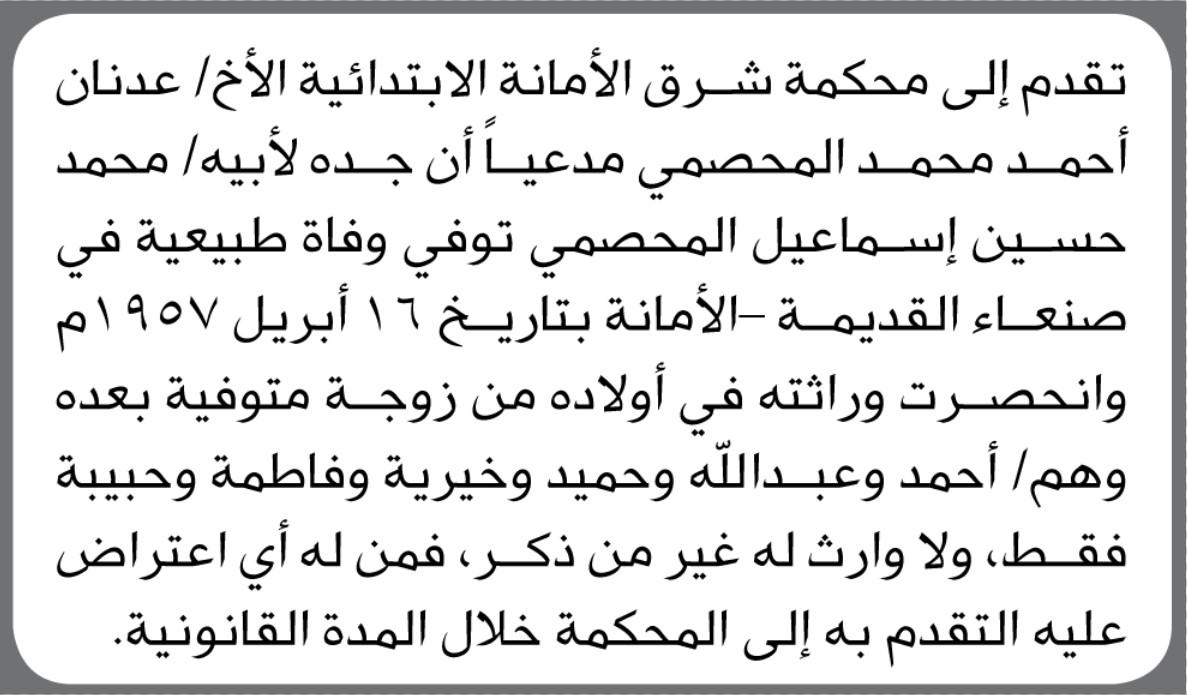 تقدم إلى محكمة شرق الأمانة الابتدائية الأخ/ عدنان أحمد محمد المحصمي مدعياً أن جده لأبيه/ محمد حسين إسماعيل المحصمي توفي وفاة طبيعية في صنعاء القديمة -الأمانة بتاريخ ١٦ أبريل ١٩٥٧م وانحصرت وراثته في أولاده من زوجة متوفية بعده وهم/ أحمد وعبدالله وحميد وخيرية وفاطمة وحبيبة فقط، ولا وارث له غير من ذكر، فمن له أي اعتراض عليه التقدم به إلى المحكمة خلال المدة القانونية.